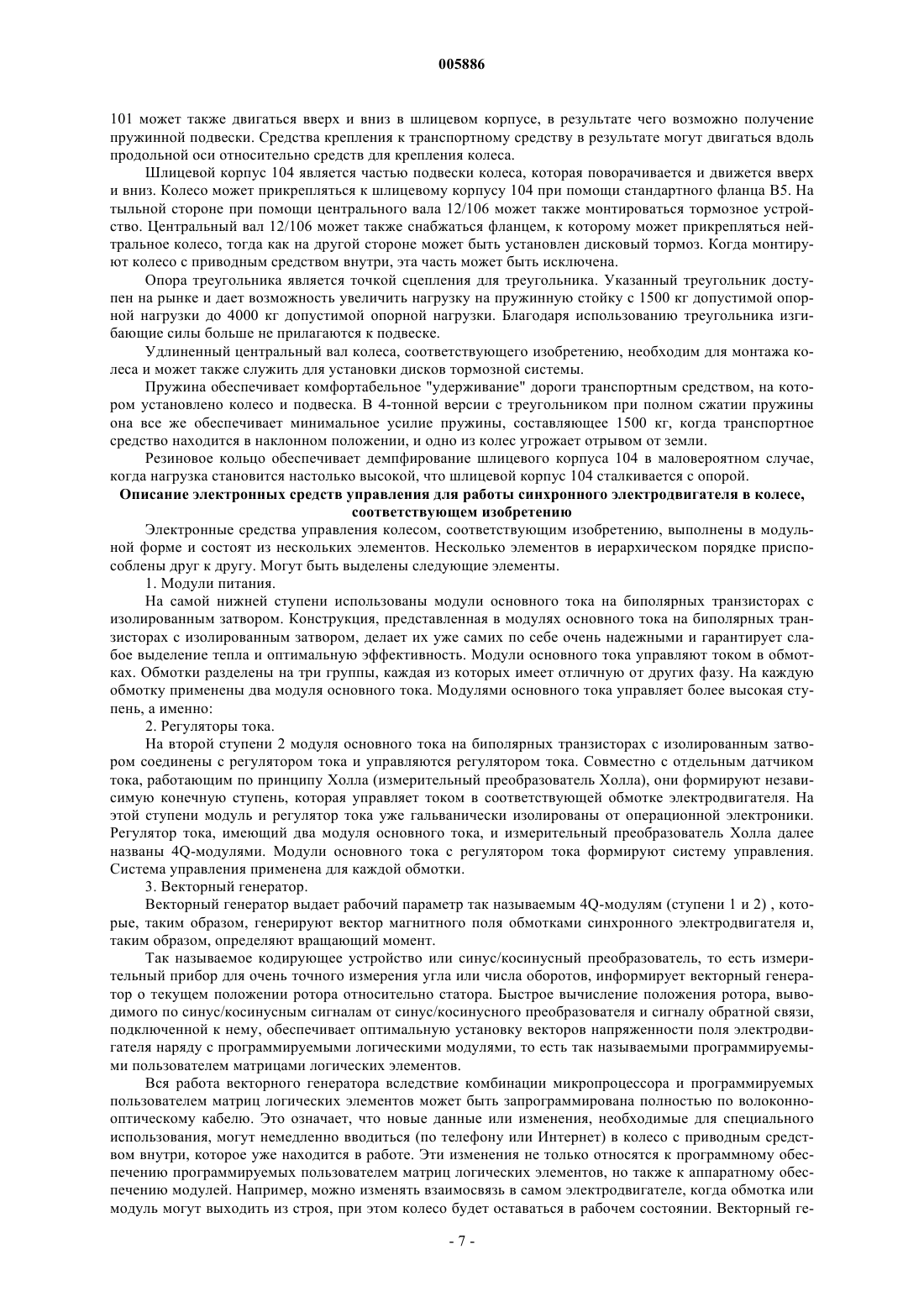 005886

101 может также двигаться вверх и вниз в шлицевом корпусе, в результате чего возможно получение пружинной подвески. Средства крепления к транспортному средству в результате могут двигаться вдоль продольной оси относительно средств для крепления колеса.

Шлицевой корпус 104 является частью подвески колеса, которая поворачивается и движется вверх и вниз. Колесо может прикрепляться к шлицевому корпусу 104 при помощи стандартного фланца B5. На тыльной стороне при помощи центрального вала 12/106 может также монтироваться тормозное устройство. Центральный вал 12/106 может также снабжаться фланцем, к которому может прикрепляться нейтральное колесо, тогда как на другой стороне может быть установлен дисковый тормоз. Когда монтируют колесо с приводным средством внутри, эта часть может быть исключена.

Опора треугольника является точкой сцепления для треугольника. Указанный треугольник доступен на рынке и дает возможность увеличить нагрузку на пружинную стойку с 1500 кг допустимой опорной нагрузки до 4000 кг допустимой опорной нагрузки. Благодаря использованию треугольника изгибающие силы больше не прилагаются к подвеске.

Удлиненный центральный вал колеса, соответствующего изобретению, необходим для монтажа колеса и может также служить для установки дисков тормозной системы.

Пружина обеспечивает комфортабельное "удерживание" дороги транспортным средством, на котором установлено колесо и подвеска. В 4-тонной версии с треугольником при полном сжатии пружины она все же обеспечивает минимальное усилие пружины, составляющее 1500 кг, когда транспортное средство находится в наклонном положении, и одно из колес угрожает отрывом от земли.

Резиновое кольцо обеспечивает демпфирование шлицевого корпуса 104 в маловероятном случае, когда нагрузка становится настолько высокой, что шлицевой корпус 104 сталкивается с опорой.

Описание электронных средств управления для работы синхронного электродвигателя в колесе, соответствующем изобретению

Электронные средства управления колесом, соответствующим изобретению, выполнены в модульной форме и состоят из нескольких элементов. Несколько элементов в иерархическом порядке приспособлены друг к другу. Могут быть выделены следующие элементы.

1. Модули питания.

На самой нижней ступени использованы модули основного тока на биполярных транзисторах с изолированным затвором. Конструкция, представленная в модулях основного тока на биполярных транзисторах с изолированным затвором, делает их уже самих по себе очень надежными и гарантирует слабое выделение тепла и оптимальную эффективность. Модули основного тока управляют током в обмотках. Обмотки разделены на три группы, каждая из которых имеет отличную от других фазу. На каждую обмотку применены два модуля основного тока. Модулями основного тока управляет более высокая ступень, а именно:

2. Регуляторы тока.

На второй ступени 2 модуля основного тока на биполярных транзисторах с изолированным затвором соединены с регулятором тока и управляются регулятором тока. Совместно с отдельным датчиком тока, работающим по принципу Холла (измерительный преобразователь Холла), они формируют независимую конечную ступень, которая управляет током в соответствующей обмотке электродвигателя. На этой ступени модуль и регулятор тока уже гальванически изолированы от операционной электроники. Регулятор тока, имеющий два модуля основного тока, и измерительный преобразователь Холла далее названы 4Q-модулями. Модули основного тока с регулятором тока формируют систему управления. Система управления применена для каждой обмотки.

3. Векторный генератор.

Векторный генератор выдает рабочий параметр так называемым 4Q-модулям (ступени 1 и 2) , которые, таким образом, генерируют вектор магнитного поля обмотками синхронного электродвигателя и, таким образом, определяют вращающий момент.

Так называемое кодирующее устройство или синус/косинусный преобразователь, то есть измерительный прибор для очень точного измерения угла или числа оборотов, информирует векторный генератор о текущем положении ротора относительно статора. Быстрое вычисление положения ротора, выводимого по синус/косинусным сигналам от синус/косинусного преобразователя и сигналу обратной связи, подключенной к нему, обеспечивает оптимальную установку векторов напряженности поля электродвигателя наряду с программируемыми логическими модулями, то есть так называемыми программируемыми пользователем матрицами логических элементов.

Вся работа векторного генератора вследствие комбинации микропроцессора и программируемых пользователем матриц логических элементов может быть запрограммирована полностью по волоконно-оптическому кабелю. Это означает, что новые данные или изменения, необходимые для специального использования, могут немедленно вводиться (по телефону или Интернет) в колесо с приводным средством внутри, которое уже находится в работе. Эти изменения не только относятся к программному обеспечению программируемых пользователем матриц логических элементов, но также к аппаратному обеспечению модулей. Например, можно изменять взаимосвязь в самом электродвигателе, когда обмотка или модуль могут выходить из строя, при этом колесо будет оставаться в рабочем состоянии. Векторный ге-

- 7 -